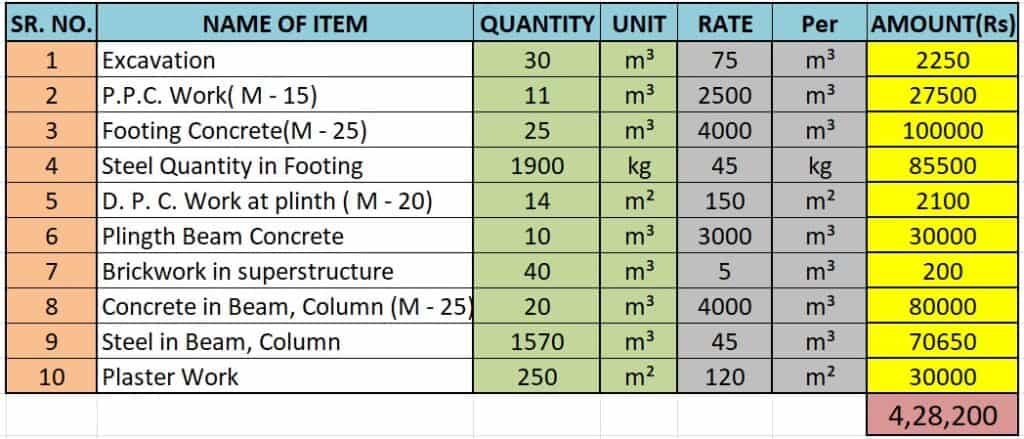 | SR. NO. | NAME OF ITEM | QUANTITY | UNIT | RATE | Per | AMOUNT(Rs) |
|---|---|---|---|---|---|---|
| 1 | Excavation | 30 | $m^3$ | 75 | $m^3$ | 2250 |
| 2 | P.P.C. Work( M - 15) | 11 | $m^3$ | 2500 | $m^3$ | 27500 |
| 3 | Footing Concrete(M - 25) | 25 | $m^3$ | 4000 | $m^3$ | 100000 |
| 4 | Steel Quantity in Footing | 1900 | kg | 45 | kg | 85500 |
| 5 | D. P. C. Work at plinth ( M - 20) | 14 | $m^2$ | 150 | $m^2$ | 2100 |
| 6 | Plingth Beam Concrete | 10 | $m^3$ | 3000 | $m^3$ | 30000 |
| 7 | Brickwork in superstructure | 40 | $m^3$ | 5 | $m^3$ | 200 |
| 8 | Concrete in Beam, Column (M - 25) | 20 | $m^3$ | 4000 | $m^3$ | 80000 |
| 9 | Steel in Beam, Column | 1570 | $m^3$ | 45 | $m^3$ | 70650 |
| 10 | Plaster Work | 250 | $m^2$ | 120 | $m^2$ | 30000 |
| | | | | | | 4,28,200 |